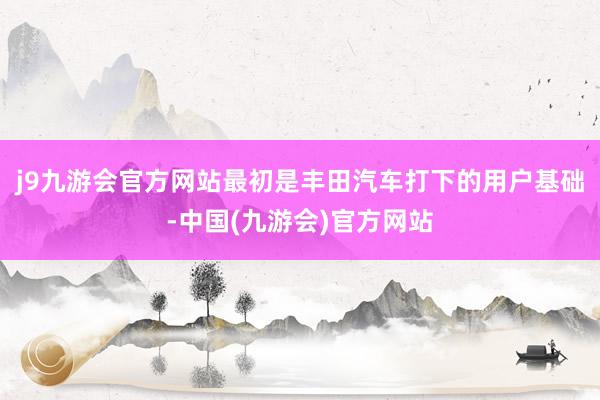 j9九游会官方网站最初是丰田汽车打下的用户基础-中国(九游会)官方网站